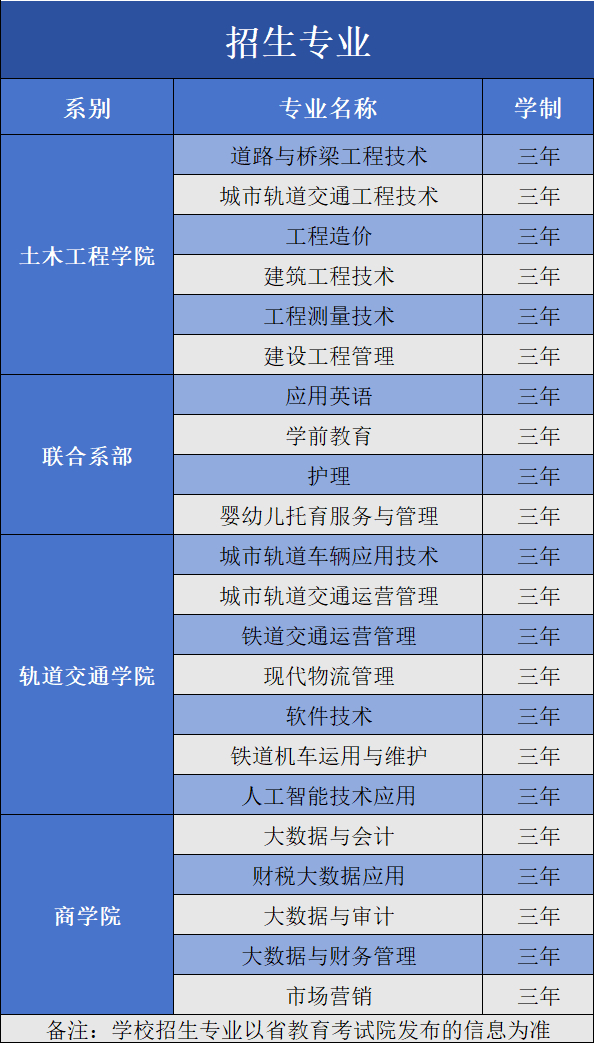 招生专业

| 系别 | 专业名称 | 学制 |
|---|---|---|
| 土木工程学院 | 道路与桥梁工程技术 | 三年 |
|  | 城市轨道交通工程技术 | 三年 |
|  | 工程造价 | 三年 |
|  | 建筑工程技术 | 三年 |
|  | 工程测量技术 | 三年 |
|  | 建设工程管理 | 三年 |
| 联合系部 | 应用英语 | 三年 |
|  | 学前教育 | 三年 |
|  | 护理 | 三年 |
|  | 婴幼儿托育服务与管理 | 三年 |
| 轨道交通学院 | 城市轨道车辆应用技术 | 三年 |
|  | 城市轨道交通运营管理 | 三年 |
|  | 铁道交通运营管理 | 三年 |
|  | 现代物流管理 | 三年 |
|  | 软件技术 | 三年 |
|  | 铁道机车运用与维护 | 三年 |
|  | 人工智能技术应用 | 三年 |
| 商学院 | 大数据与会计 | 三年 |
|  | 财税大数据应用 | 三年 |
|  | 大数据与审计 | 三年 |
|  | 大数据与财务管理 | 三年 |
|  | 市场营销 | 三年 |

备注：学校招生专业以省教育考试院发布的信息为准